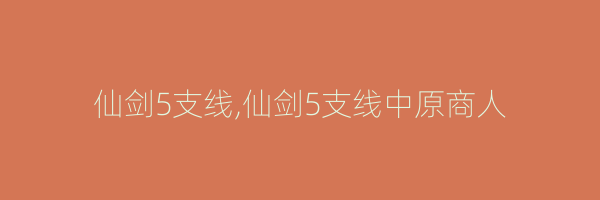 仙剑5支线,仙剑5支线中原商人